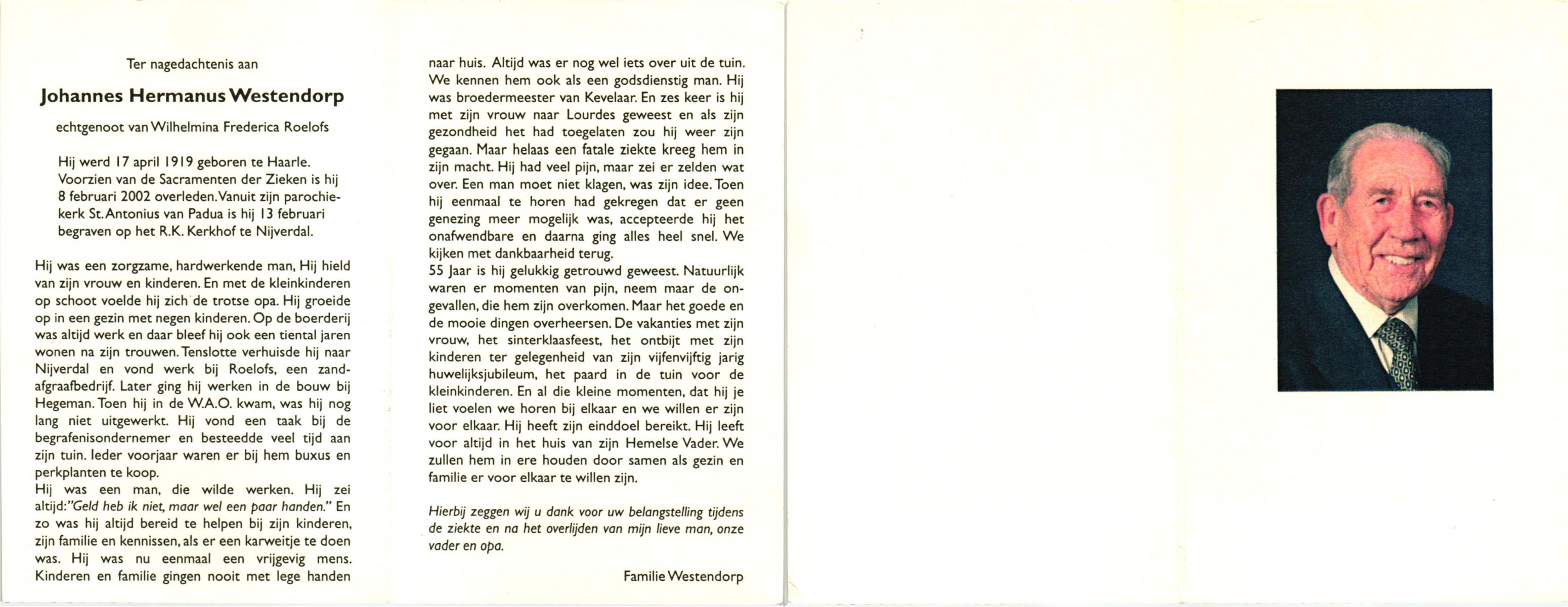 Ter nagedachtenis aan

Johannes Hermanus Westendorp

echtgenoot van Wilhelmina Frederica Roelofs

Hij werd 17 april 1919 geboren te Haarle. Voorzien van de Sacramenten der Zieken is hij 8 februari 2002 overleden. Vanuit zijn parochiekerk St. Antonius van Padua is hij 13 februari begraven op het R.K. Kerkhof te Nijverdal.

Hij was een zorgzame, hardwerkende man, Hij hield van zijn vrouw en kinderen. En met de kleinkinderen op schoot voelde hij zich de trotse opa. Hij groeide op in een gezin met negen kinderen. Op de boerderij was altijd werk en daar bleef hij ook een tiental jaren wonen na zijn trouwen. Tenslotte verhuisde hij naar Nijverdal en vond werk bij Roelofs, een zandafgraafbedrijf. Later ging hij werken in de bouw bij Hegeman. Toen hij in de W.A.O. kwam, was hij nog lang niet uitgewerkt. Hij vond een taak bij de begrafenisondernemer en besteedde veel tijd aan zijn tuin. Ieder voorjaar waren er bij hem buxus en perkplanten te koop.
Hij was een man, die wilde werken. Hij zei altijd:"Geld heb ik niet, maar wel een paar handen." En zo was hij altijd bereid te helpen bij zijn kinderen, zijn familie en kennissen, als er een karweitje te doen was. Hij was nu eenmaal een vrijgevig mens. Kinderen en familie gingen nooit met lege handen naar huis. Altijd was er nog wel iets over uit de tuin. We kennen hem ook als een godsdienstig man. Hij was broedermeester van Kevelaar. En zes keer is hij met zijn vrouw naar Lourdes geweest en als zijn gezondheid het had toegelaten zou hij weer zijn gegaan. Maar helaas een fatale ziekte kreeg hem in zijn macht. Hij had veel pijn, maar zei er zelden wat over. Een man moet niet klagen, was zijn idee. Toen hij eenmaal te horen had gekregen dat er geen genezing meer mogelijk was, accepteerde hij het onafwendbare en daarna ging alles heel snel. We kijken met dankbaarheid terug.
55 Jaar is hij gelukkig getrouwd geweest. Natuurlijk waren er momenten van pijn, neem maar de ongevallen, die hem zijn overkomen. Maar het goede en de mooie dingen overheersen. De vakanties met zijn vrouw, het sinterklaasfeest, het ontbijt met zijn kinderen ter gelegenheid van zijn vijfenvijftig jarig huwelijksjubileum, het paard in de tuin voor de kleinkinderen. En al die kleine momenten, dat hij je liet voelen we horen bij elkaar en we willen er zijn voor elkaar. Hij heeft zijn einddoel bereikt. Hij leeft voor altijd in het huis van zijn Hemelse Vader. We zullen hem in ere houden door samen als gezin en familie er voor elkaar te willen zijn.

Hierbij zeggen wij u dank voor uw belangstelling tijdens de ziekte en na het overlijden van mijn lieve man, onze vader en opa.

Familie Westendorp